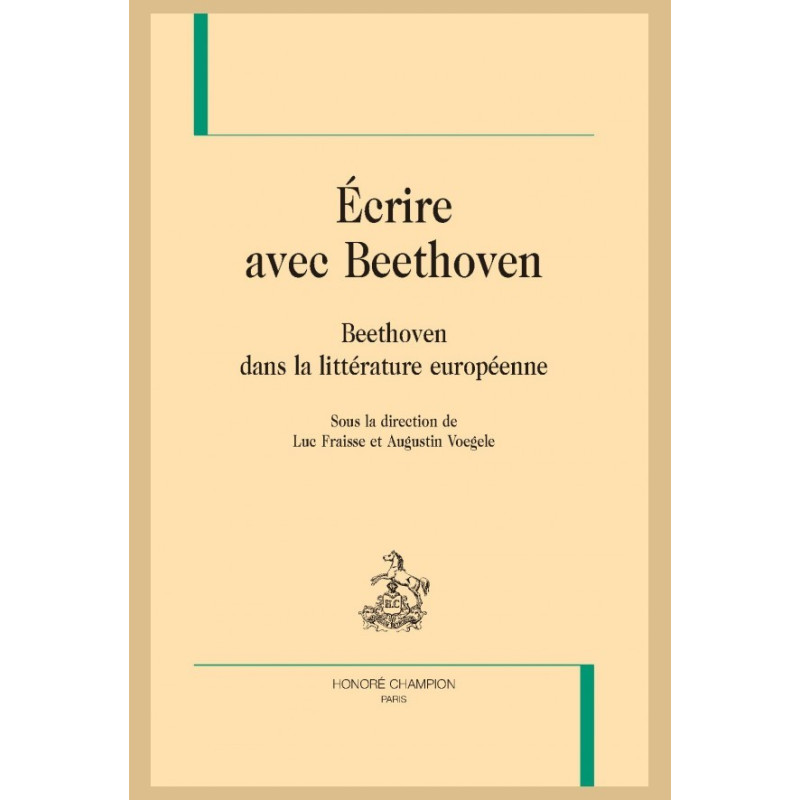 Écrire
avec Beethoven

Beethoven
dans la littérature européenne

Sous la direction de
Luc Fraisse et Augustin Voegele

HONORÉ CHAMPION
PARIS